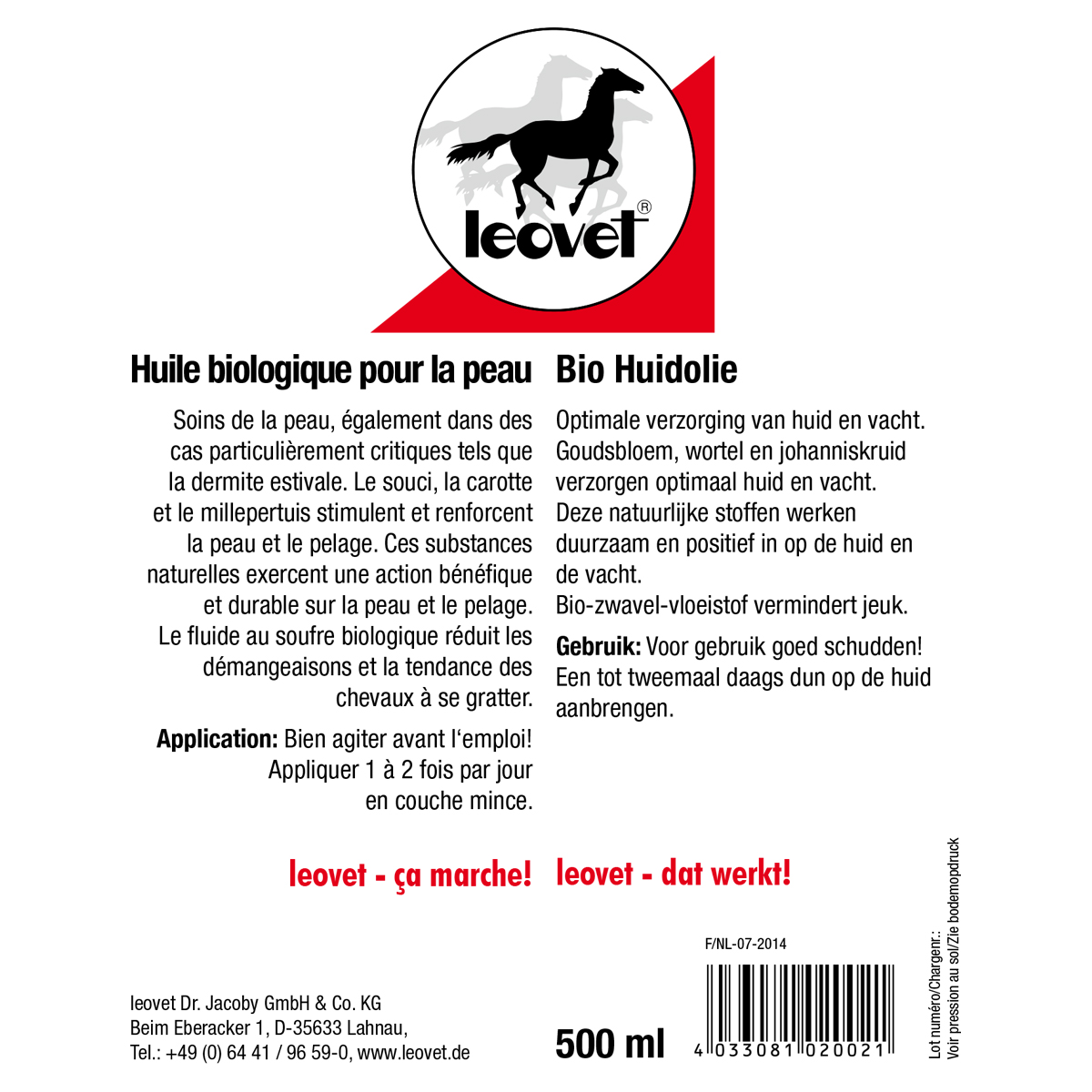 leovet®

Huile biologique pour la peau

Soins de la peau, également dans des cas particulièrement critiques tels que la dermite estivale. Le souci, la carotte et le millepertuis stimulent et renforcent la peau et le pelage. Ces substances naturelles exercent une action bénéfique et durable sur la peau et le pelage. Le fluide au soufre biologique réduit les démangeaisons et la tendance des chevaux à se gratter.

**Application:** Bien agiter avant l'emploi! Appliquer 1 à 2 fois par jour en couche mince.

leovet - ça marche!

Bio Huidolie

Optimale verzorging van huid en vacht. Goudsbloem, wortel en johanniskruid verzorgen optimaal huid en vacht. Deze natuurlijke stoffen werken duurzaam en positief in op de huid en de vacht.
Bio-zwavel-vloeistof vermindert jeuk.

**Gebruik:** Voor gebruik goed schudden! Een tot tweemaal daags dun op de huid aanbrengen.

leovet - dat werkt!

F/NL-07-2014

leovet Dr. Jacoby GmbH & Co. KG
Beim Eberacker 1, D-35633 Lahnau,
Tel.: +49 (0) 64 41 / 96 59-0, www.leovet.de

500 ml

4 033081 020021

Lot numéro/Chargenr.:
Voir pression au sol/Zie bodemopdruck